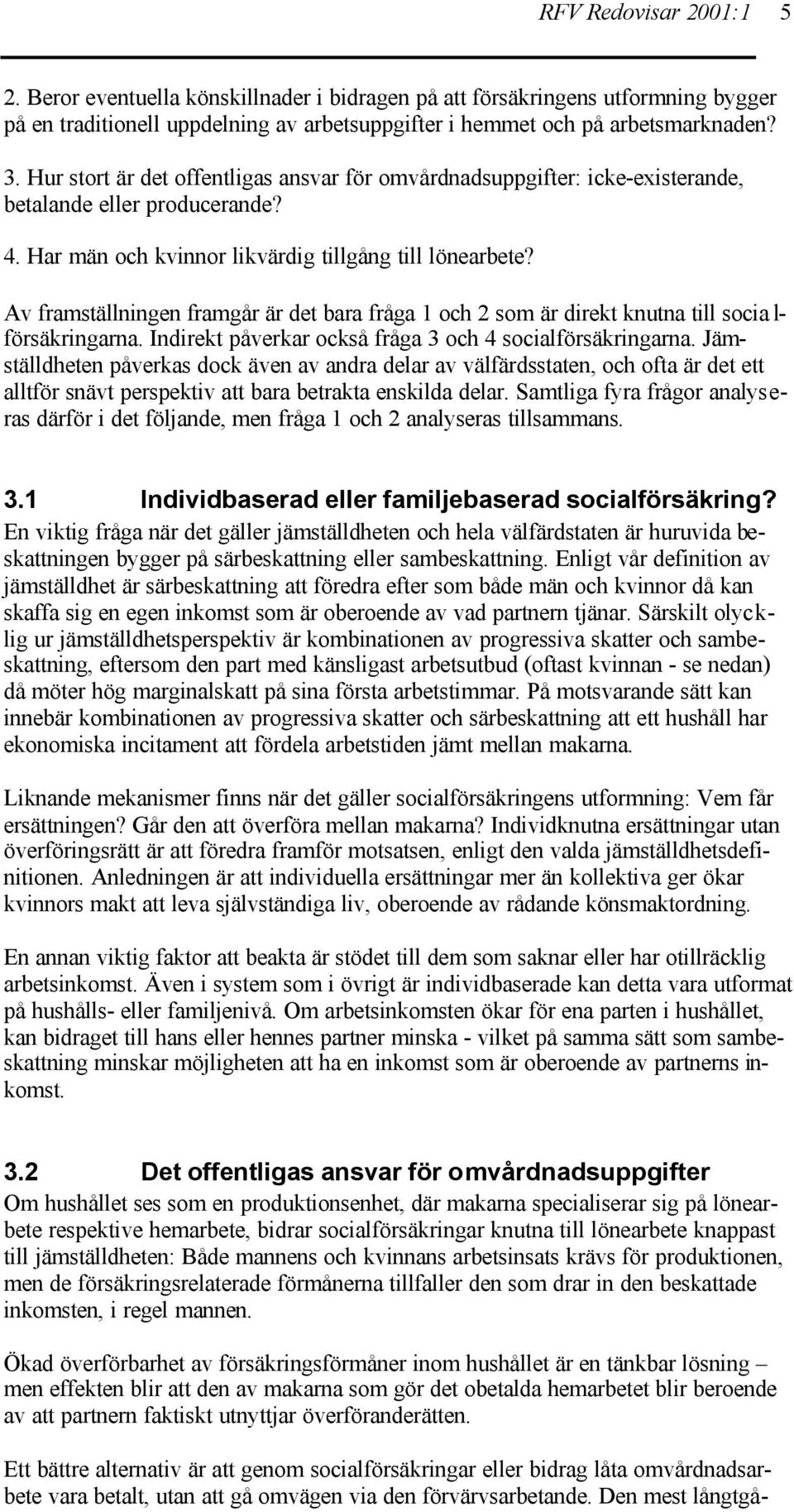 RFV Redovisar 2001:1 5

2. Beror eventuella könskillnader i bidragen på att försäkringens utformning bygger på en traditionell uppdelning av arbetsuppgifter i hemmet och på arbetsmarknaden?

3. Hur stort är det offentligas ansvar för omvårdnadsuppgifter: icke-existerande, betalande eller producerande?

4. Har män och kvinnor likvärdig tillgång till lönearbete?

Av framställningen framgår är det bara fråga 1 och 2 som är direkt knutna till socialförsäkringarna. Indirekt påverkar också fråga 3 och 4 socialförsäkringarna. Jämställdheten påverkas dock även av andra delar av välfärdsstaten, och ofta är det ett alltför snävt perspektiv att bara betrakta enskilda delar. Samtliga fyra frågor analyseras därför i det följande, men fråga 1 och 2 analyseras tillsammans.

3.1 Individbaserad eller familjebaserad socialförsäkring?

En viktig fråga när det gäller jämställdheten och hela välfärdstaten är huruvida beskattningen bygger på särbeskattning eller sambeskattning. Enligt vår definition av jämställdhet är särbeskattning att föredra efter som både män och kvinnor då kan skaffa sig en egen inkomst som är oberoende av vad partnern tjänar. Särskilt olycklig ur jämställdhetsperspektiv är kombinationen av progressiva skatter och sambeskattning, eftersom den part med känsligast arbetsutbud (oftast kvinnan - se nedan) då möter hög marginalskatt på sina första arbetstimmar. På motsvarande sätt kan innebär kombinationen av progressiva skatter och särbeskattning att ett hushåll har ekonomiska incitament att fördela arbetstiden jämt mellan makarna.

Liknande mekanismer finns när det gäller socialförsäkringens utformning: Vem får ersättningen? Går den att överföra mellan makarna? Individknutna ersättningar utan överföringsrätt är att föredra framför motsatsen, enligt den valda jämställdhetsdefinitionen. Anledningen är att individuella ersättningar mer än kollektiva ger ökar kvinnors makt att leva självständiga liv, oberoende av rådande könsmaktordning.

En annan viktig faktor att beakta är stödet till dem som saknar eller har otillräcklig arbetsinkomst. Även i system som i övrigt är individbaserade kan detta vara utformat på hushålls- eller familjenivå. Om arbetsinkomsten ökar för ena parten i hushållet, kan bidraget till hans eller hennes partner minska - vilket på samma sätt som sambeskattning minskar möjligheten att ha en inkomst som är oberoende av partnerns inkomst.

3.2 Det offentligas ansvar för omvårdnadsuppgifter

Om hushållet ses som en produktionsenhet, där makarna specialiserar sig på lönearbete respektive hemarbete, bidrar socialförsäkringar knutna till lönearbete knappast till jämställdheten: Både mannens och kvinnans arbetsinsats krävs för produktionen, men de försäkringsrelaterade förmånerna tillfaller den som drar in den beskattade inkomsten, i regel mannen.

Ökad överförbarhet av försäkringsförmåner inom hushållet är en tänkbar lösning – men effekten blir att den av makarna som gör det obetalda hemarbetet blir beroende av att partnern faktiskt utnyttjar överföranderätten.

Ett bättre alternativ är att genom socialförsäkringar eller bidrag låta omvårdnadsarbete vara betalt, utan att gå omvägen via den förvärvsarbetande. Den mest långtgå-